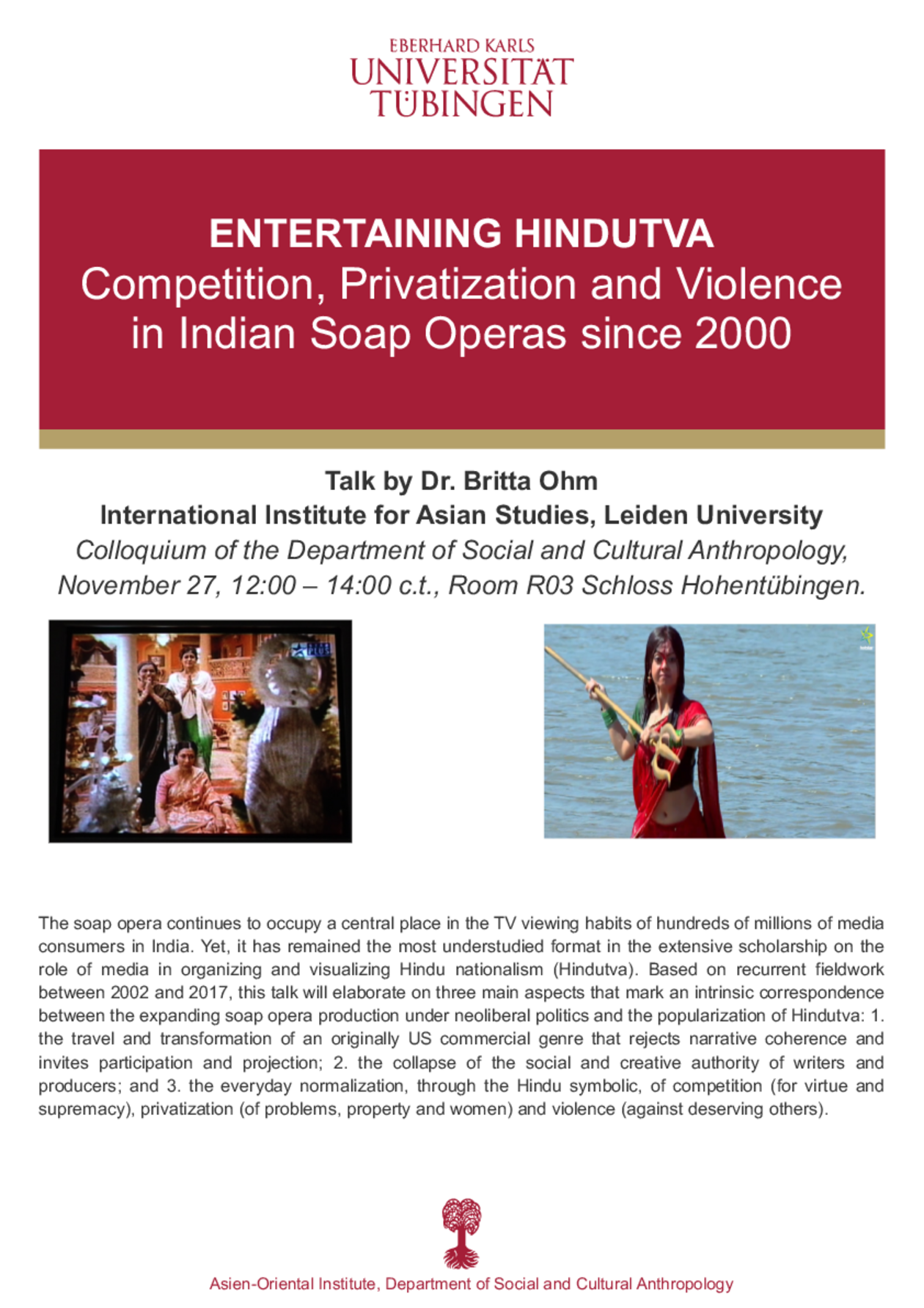 EBERHARD KARLS
UNIVERSITÄT
TÜBINGEN

ENTERTAINING HINDUTVA
Competition, Privatization and Violence in Indian Soap Operas since 2000

Talk by Dr. Britta Ohm
International Institute for Asian Studies, Leiden University
Colloquium of the Department of Social and Cultural Anthropology, November 27, 12:00 – 14:00 c.t., Room R03 Schloss Hohentübingen.

The soap opera continues to occupy a central place in the TV viewing habits of hundreds of millions of media consumers in India. Yet, it has remained the most understudied format in the extensive scholarship on the role of media in organizing and visualizing Hindu nationalism (Hindutva). Based on recurrent fieldwork between 2002 and 2017, this talk will elaborate on three main aspects that mark an intrinsic correspondence between the expanding soap opera production under neoliberal politics and the popularization of Hindutva: 1. the travel and transformation of an originally US commercial genre that rejects narrative coherence and invites participation and projection; 2. the collapse of the social and creative authority of writers and producers; and 3. the everyday normalization, through the Hindu symbolic, of competition (for virtue and supremacy), privatization (of problems, property and women) and violence (against deserving others).

Asien-Oriental Institute, Department of Social and Cultural Anthropology